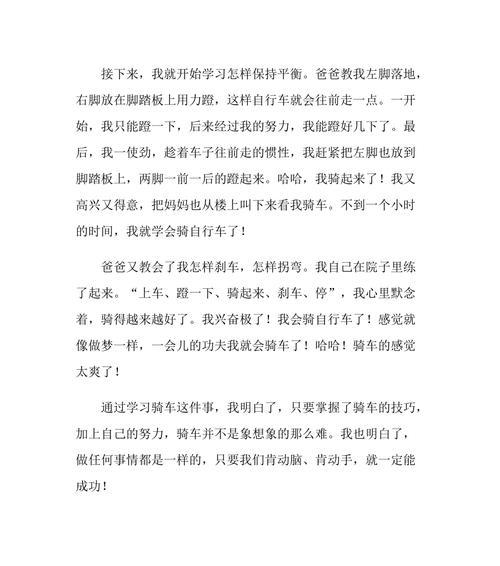 接下来，我就开始学习怎样保持平衡。爸爸教我左脚落地，右脚放在脚踏板上用力蹬，这样自行车就会往前走一点。一开始，我只能蹬一下，后来经过我的努力，我能蹬好几下了。最后，我一使劲，趁着车子往前走的惯性，我赶紧把左脚也放到脚踏板上，两脚一前一后的蹬起来。哈哈，我骑起来了！我又高兴又得意，把妈妈也从楼上叫下来看我骑车。不到一个小时的时间，我就学会骑自行车了！

爸爸又教会了我怎样刹车，怎样拐弯。我自己在院子里练了起来。“上车、蹬一下、骑起来、刹车、停”，我心里默念着，骑得越来越好了。我兴奋极了！我会骑自行车了！感觉就像做梦一样，一会儿的功夫我就会骑车了！哈哈！骑车的感觉太爽了！

通过学习骑车这件事，我明白了，只要掌握了骑车的技巧，加上自己的努力，骑车并不是象想象的那么难。我也明白了，做任何事情都是一样的，只要我们肯动脑、肯动手，就一定能成功！